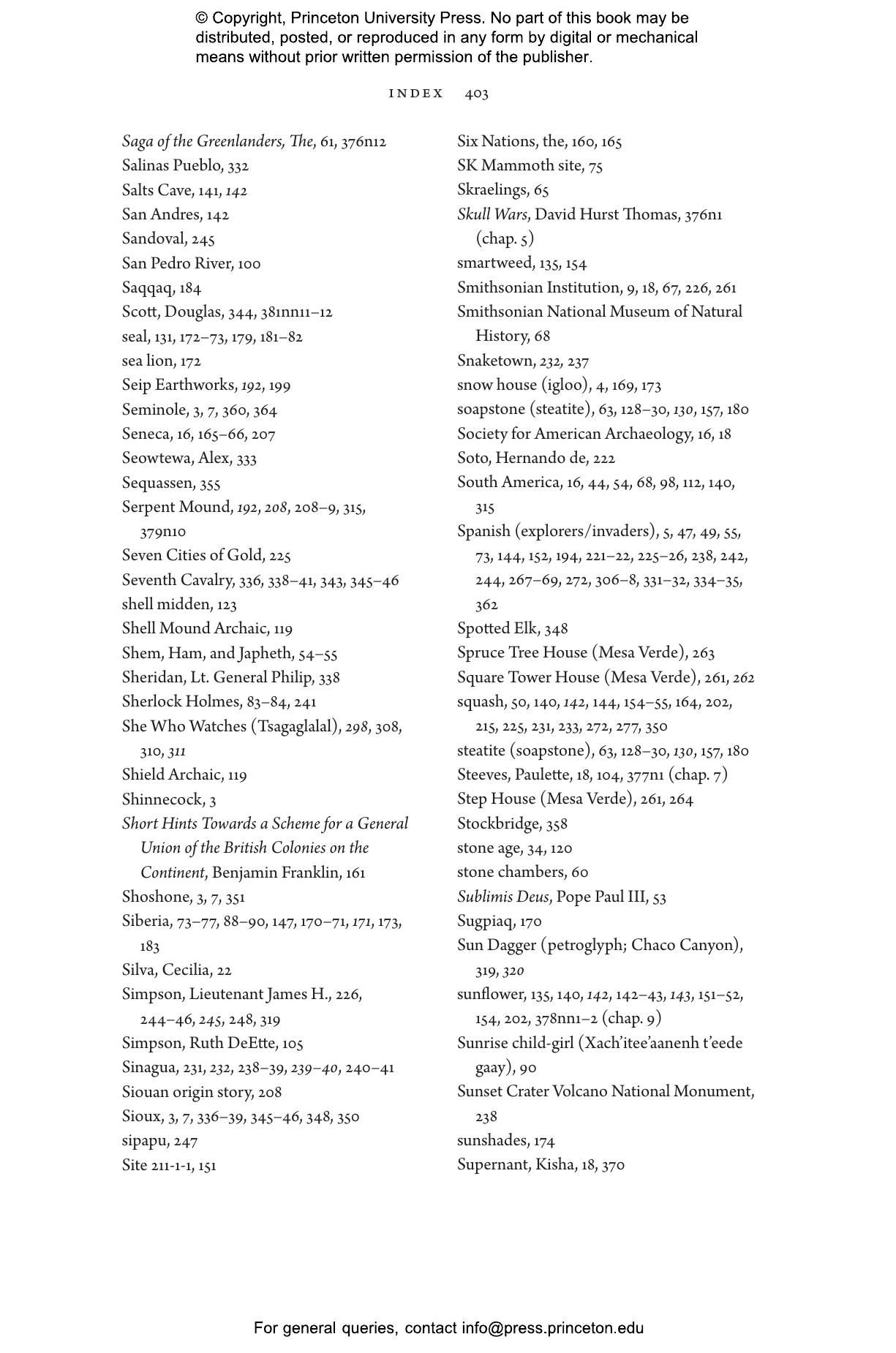 © Copyright, Princeton University Press. No part of this book may be distributed, posted, or reproduced in any form by digital or mechanical means without prior written permission of the publisher.

INDEX 403

Saga of the Greenlanders, The, 61, 376n12
Salinas Pueblo, 332
Salts Cave, 141, 142
San Andres, 142
Sandoval, 245
San Pedro River, 100
Saqqaq, 184
Scott, Douglas, 344, 381nn11–12
seal, 131, 172–73, 179, 181–82
sea lion, 172
Seip Earthworks, 192, 199
Seminole, 3, 7, 360, 364
Seneca, 16, 165–66, 207
Seowtewa, Alex, 333
Sequassen, 355
Serpent Mound, 192, 208, 208–9, 315, 379n10
Seven Cities of Gold, 225
Seventh Cavalry, 336, 338–41, 343, 345–46
shell midden, 123
Shell Mound Archaic, 119
Shem, Ham, and Japheth, 54–55
Sheridan, Lt. General Philip, 338
Sherlock Holmes, 83–84, 241
She Who Watches (Tsagaglalal), 298, 308, 310, 311
Shield Archaic, 119
Shinnecock, 3
Short Hints Towards a Scheme for a General Union of the British Colonies on the Continent, Benjamin Franklin, 161
Shoshone, 3, 7, 351
Siberia, 73–77, 88–90, 147, 170–71, 171, 173, 183
Silva, Cecilia, 22
Simpson, Lieutenant James H., 226, 244–46, 245, 248, 319
Simpson, Ruth DeEtte, 105
Sinagua, 231, 232, 238–39, 239–40, 240–41
Siouan origin story, 208
Sioux, 3, 7, 336–39, 345–46, 348, 350
sipapu, 247
Site 211-1-1, 151

Six Nations, the, 160, 165
SK Mammoth site, 75
Skraelings, 65
Skull Wars, David Hurst Thomas, 376n1 (chap. 5)
smartweed, 135, 154
Smithsonian Institution, 9, 18, 67, 226, 261
Smithsonian National Museum of Natural History, 68
Snaketown, 232, 237
snow house (igloo), 4, 169, 173
soapstone (steatite), 63, 128–30, 130, 157, 180
Society for American Archaeology, 16, 18
Soto, Hernando de, 222
South America, 16, 44, 54, 68, 98, 112, 140, 315
Spanish (explorers/invaders), 5, 47, 49, 55, 73, 144, 152, 194, 221–22, 225–26, 238, 242, 244, 267–69, 272, 306–8, 331–32, 334–35, 362
Spotted Elk, 348
Spruce Tree House (Mesa Verde), 263
Square Tower House (Mesa Verde), 261, 262
squash, 50, 140, 142, 144, 154–55, 164, 202, 215, 225, 231, 233, 272, 277, 350
steatite (soapstone), 63, 128–30, 130, 157, 180
Steeves, Paulette, 18, 104, 377n1 (chap. 7)
Step House (Mesa Verde), 261, 264
Stockbridge, 358
stone age, 34, 120
stone chambers, 60
Sublimis Deus, Pope Paul III, 53
Sugpiaq, 170
Sun Dagger (petroglyph; Chaco Canyon), 319, 320
sunflower, 135, 140, 142, 142–43, 143, 151–52, 154, 202, 378nn1–2 (chap. 9)
Sunrise child-girl (Xach'itee'aanenh t'eede gaay), 90
Sunset Crater Volcano National Monument, 238
sunshades, 174
Supernant, Kisha, 18, 370

For general queries, contact info@press.princeton.edu